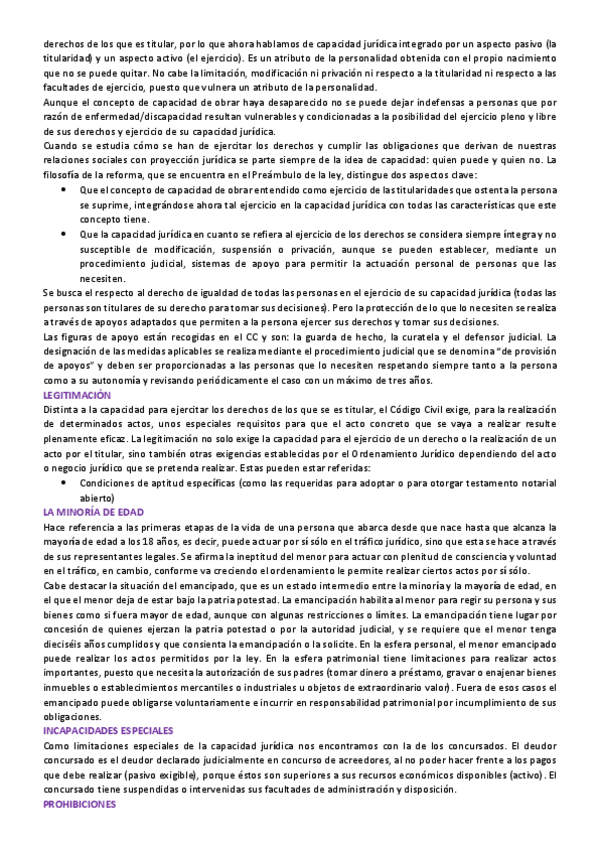 derechos de los que es titular, por lo que ahora hablamos de capacidad jurídica integrado por un aspecto pasivo (la titularidad) y un aspecto activo (el ejercicio). Es un atributo de la personalidad obtenida con el propio nacimiento que no se puede quitar. No cabe la limitación, modificación ni privación ni respecto a la titularidad ni respecto a las facultades de ejercicio, puesto que vulnera un atributo de la personalidad.
Aunque el concepto de capacidad de obrar haya desaparecido no se puede dejar indefensas a personas que por razón de enfermedad/discapacidad resultan vulnerables y condicionadas a la posibilidad del ejercicio pleno y libre de sus derechos y ejercicio de su capacidad jurídica.
Cuando se estudia cómo se han de ejercitar los derechos y cumplir las obligaciones que derivan de nuestras relaciones sociales con proyección jurídica se parte siempre de la idea de capacidad: quien puede y quien no. La filosofía de la reforma, que se encuentra en el Preámbulo de la ley, distingue dos aspectos clave:
• Que el concepto de capacidad de obrar entendido como ejercicio de las titularidades que ostenta la persona se suprime, integrándose ahora tal ejercicio en la capacidad jurídica con todas las características que este concepto tiene.
• Que la capacidad jurídica en cuanto se refiera al ejercicio de los derechos se considera siempre íntegra y no susceptible de modificación, suspensión o privación, aunque se pueden establecer, mediante un procedimiento judicial, sistemas de apoyo para permitir la actuación personal de personas que las necesiten.
Se busca el respecto al derecho de igualdad de todas las personas en el ejercicio de su capacidad jurídica (todas las personas son titulares de su derecho para tomar sus decisiones). Pero la protección de lo que lo necesiten se realiza a través de apoyos adaptados que permiten a la persona ejercer sus derechos y tomar sus decisiones.
Las figuras de apoyo están recogidas en el CC y son: la guarda de hecho, la curatela y el defensor judicial. La designación de las medidas aplicables se realiza mediante el procedimiento judicial que se denomina "de provisión de apoyos" y deben ser proporcionadas a las personas que lo necesiten respetando siempre tanto a la persona como a su autonomía y revisando periódicamente el caso con un máximo de tres años.
LEGITIMACIÓN
Distinta a la capacidad para ejercitar los derechos de los que se es titular, el Código Civil exige, para la realización de determinados actos, unos especiales requisitos para que el acto concreto que se vaya a realizar resulte plenamente eficaz. La legitimación no solo exige la capacidad para el ejercicio de un derecho o la realización de un acto por el titular, sino también otras exigencias establecidas por el Ordenamiento Jurídico dependiendo del acto o negocio jurídico que se pretenda realizar. Estas pueden estar referidas:
• Condiciones de aptitud específicas (como las requeridas para adoptar o para otorgar testamento notarial abierto)
LA MINORÍA DE EDAD
Hace referencia a las primeras etapas de la vida de una persona que abarca desde que nace hasta que alcanza la mayoría de edad a los 18 años, es decir, puede actuar por sí sólo en el tráfico jurídico, sino que esta se hace a través de sus representantes legales. Se afirma la ineptitud del menor para actuar con plenitud de consciencia y voluntad en el tráfico, en cambio, conforme va creciendo el ordenamiento le permite realizar ciertos actos por sí sólo.
Cabe destacar la situación del emancipado, que es un estado intermedio entre la minoría y la mayoría de edad, en el que el menor deja de estar bajo la patria potestad. La emancipación habilita al menor para regir su persona y sus bienes como si fuera mayor de edad, aunque con algunas restricciones o límites. La emancipación tiene lugar por concesión de quienes ejerzan la patria potestad o por la autoridad judicial, y se requiere que el menor tenga dieciséis años cumplidos y que consienta la emancipación o la solicite. En la esfera personal, el menor emancipado puede realizar los actos permitidos por la ley. En la esfera patrimonial tiene limitaciones para realizar actos importantes, puesto que necesita la autorización de sus padres (tomar dinero a préstamo, gravar o enajenar bienes inmuebles o establecimientos mercantiles o industriales u objetos de extraordinario valor). Fuera de esos casos el emancipado puede obligarse voluntariamente e incurrir en responsabilidad patrimonial por incumplimiento de sus obligaciones.
INCAPACIDADES ESPECIALES
Como limitaciones especiales de la capacidad jurídica nos encontramos con la de los concursados. El deudor concursado es el deudor declarado judicialmente en concurso de acreedores, al no poder hacer frente a los pagos que debe realizar (pasivo exigible), porque éstos son superiores a sus recursos económicos disponibles (activo). El concursado tiene suspendidas o intervenidas sus facultades de administración y disposición.
PROHIBICIONES